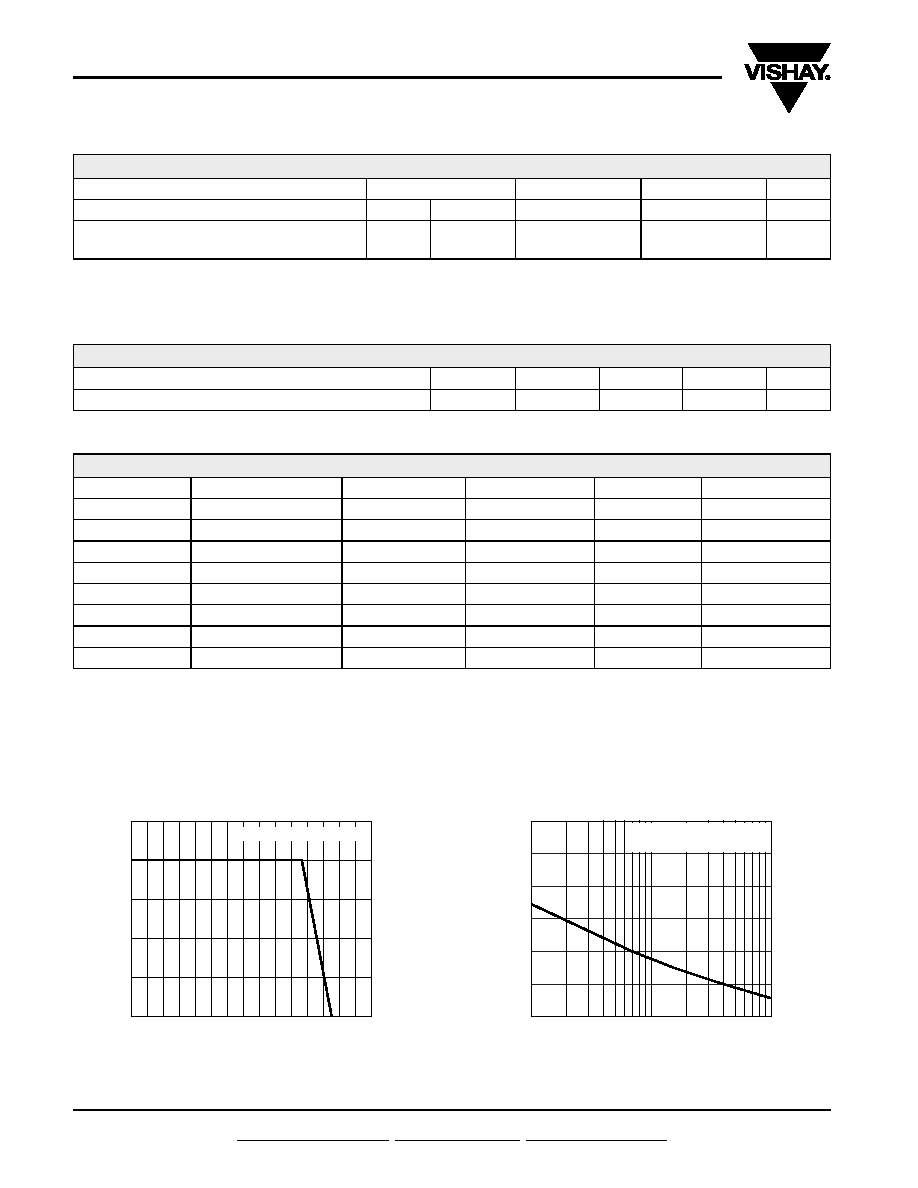 VISHAY.